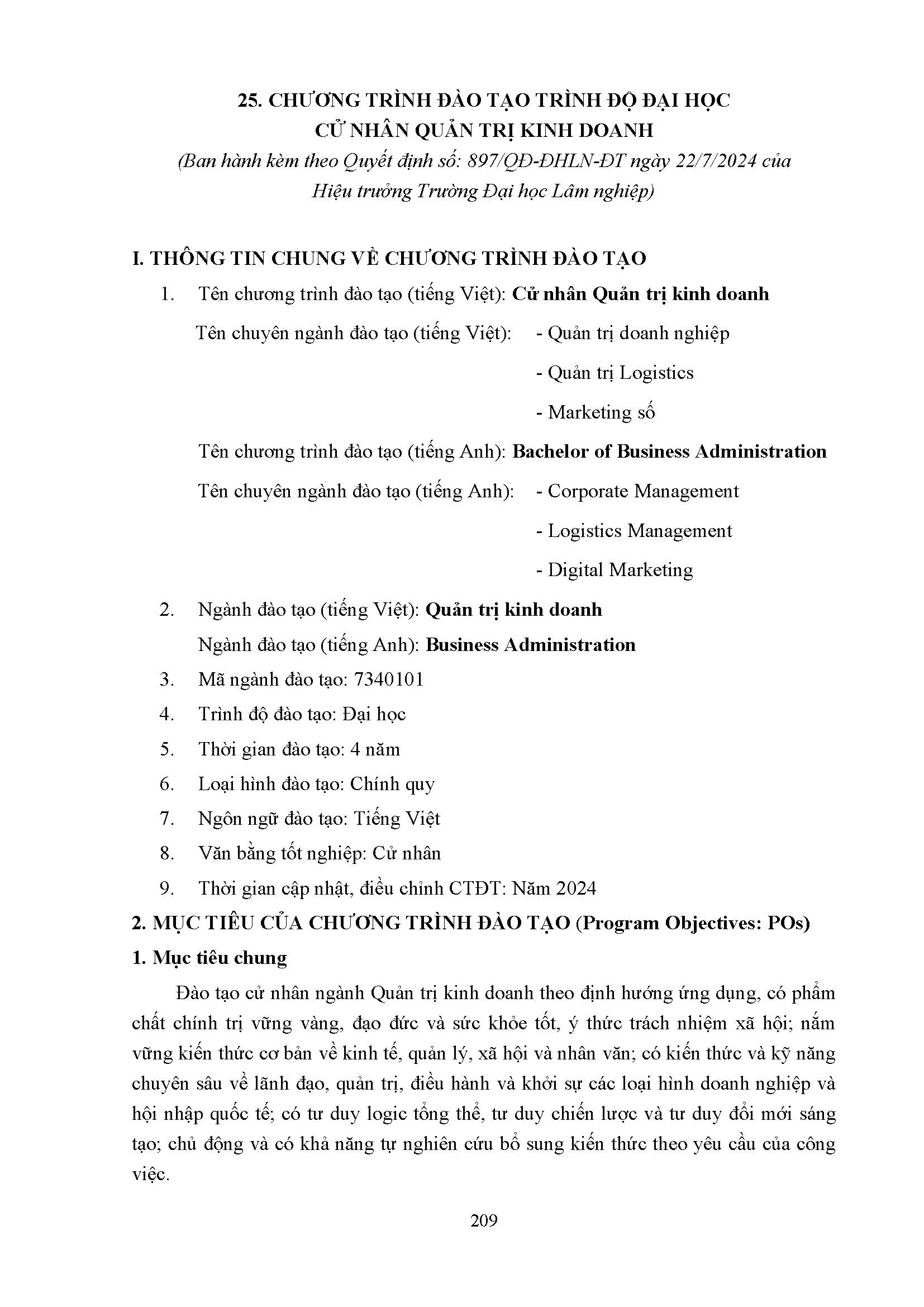 25. CHƯƠNG TRÌNH ĐÀO TẠO TRÌNH ĐỘ ĐẠI HỌC
CỬ NHÂN QUẢN TRỊ KINH DOANH
(Ban hành kèm theo Quyết định số: 897/QĐ-ĐHLN-ĐT ngày 22/7/2024 của Hiệu trưởng Trường Đại học Lâm nghiệp)

I. THÔNG TIN CHUNG VỀ CHƯƠNG TRÌNH ĐÀO TẠO

1. Tên chương trình đào tạo (tiếng Việt): Cử nhân Quản trị kinh doanh

Tên chuyên ngành đào tạo (tiếng Việt):
- Quản trị doanh nghiệp
- Quản trị Logistics
- Marketing số

Tên chương trình đào tạo (tiếng Anh): Bachelor of Business Administration

Tên chuyên ngành đào tạo (tiếng Anh):
- Corporate Management
- Logistics Management
- Digital Marketing

2. Ngành đào tạo (tiếng Việt): Quản trị kinh doanh
Ngành đào tạo (tiếng Anh): Business Administration
3. Mã ngành đào tạo: 7340101
4. Trình độ đào tạo: Đại học
5. Thời gian đào tạo: 4 năm
6. Loại hình đào tạo: Chính quy
7. Ngôn ngữ đào tạo: Tiếng Việt
8. Văn bằng tốt nghiệp: Cử nhân
9. Thời gian cập nhật, điều chỉnh CTĐT: Năm 2024

2. MỤC TIÊU CỦA CHƯƠNG TRÌNH ĐÀO TẠO (Program Objectives: POs)

1. Mục tiêu chung

Đào tạo cử nhân ngành Quản trị kinh doanh theo định hướng ứng dụng, có phẩm chất chính trị vững vàng, đạo đức và sức khỏe tốt, ý thức trách nhiệm xã hội; nắm vững kiến thức cơ bản về kinh tế, quản lý, xã hội và nhân văn; có kiến thức và kỹ năng chuyên sâu về lãnh đạo, quản trị, điều hành và khởi sự các loại hình doanh nghiệp và hội nhập quốc tế; có tư duy logic tổng thể, tư duy chiến lược và tư duy đổi mới sáng tạo; chủ động và có khả năng tự nghiên cứu bổ sung kiến thức theo yêu cầu của công việc.

209